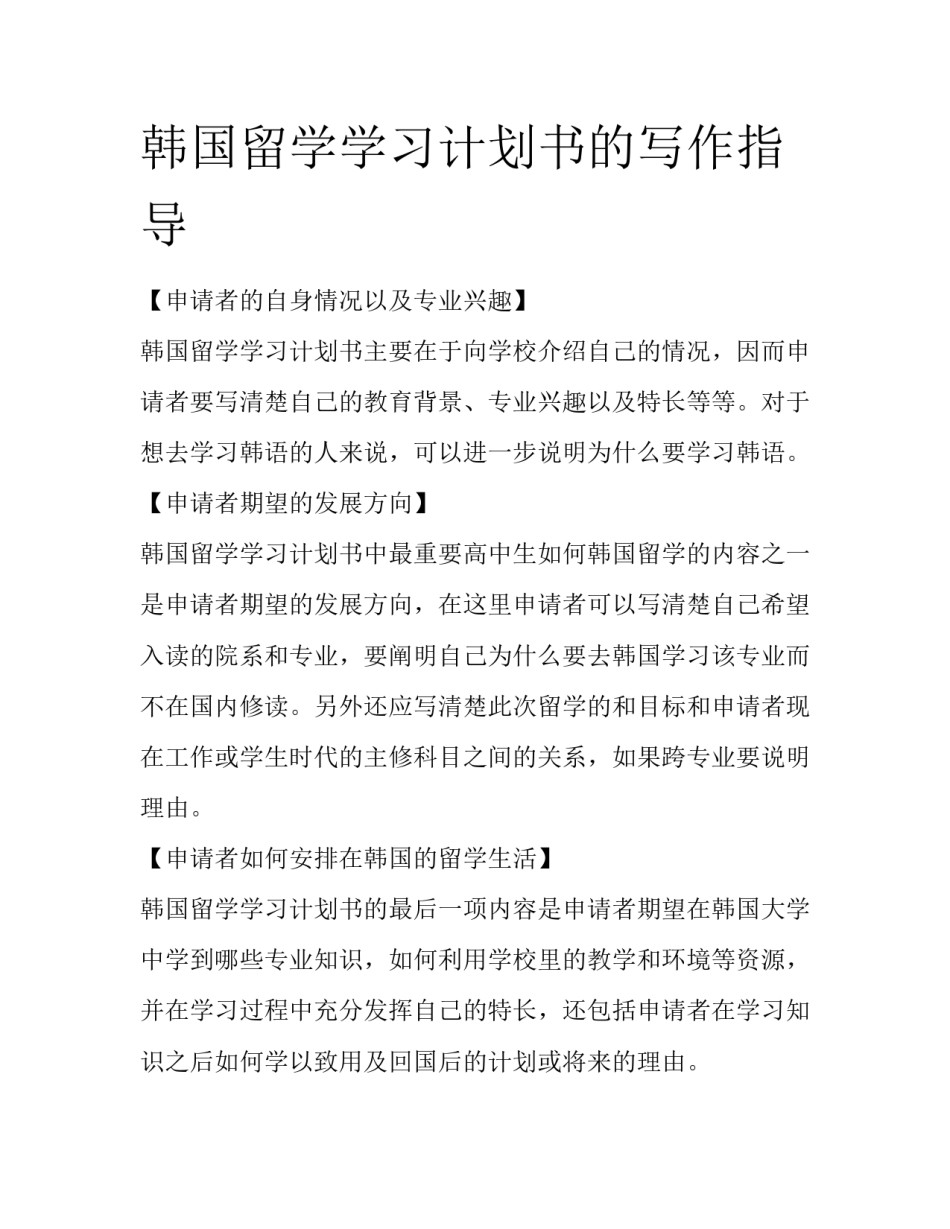 韩国留学学习计划书的写作指导

【申请者的自身情况以及专业兴趣】

韩国留学学习计划书主要在于向学校介绍自己的情况，因而申请者要写清楚自己的教育背景、专业兴趣以及特长等等。对于想去学习韩语的人来说，可以进一步说明为什么要学习韩语。

【申请者期望的发展方向】

韩国留学学习计划书中最重要高中生如何韩国留学的内容之一是申请者期望的发展方向，在这里申请者可以写清楚自己希望入读的院系和专业，要阐明自己为什么要去韩国学习该专业而不在国内修读。另外还应写清楚此次留学的和目标和申请者现在工作或学生时代的主修科目之间的关系，如果跨专业要说明理由。

【申请者如何安排在韩国的留学生活】

韩国留学学习计划书的最后一项内容是申请者期望在韩国大学中学到哪些专业知识，如何利用学校里的教学和环境等资源，并在学习过程中充分发挥自己的特长，还包括申请者在学习知识之后如何学以致用及回国后的计划或将来的理由。